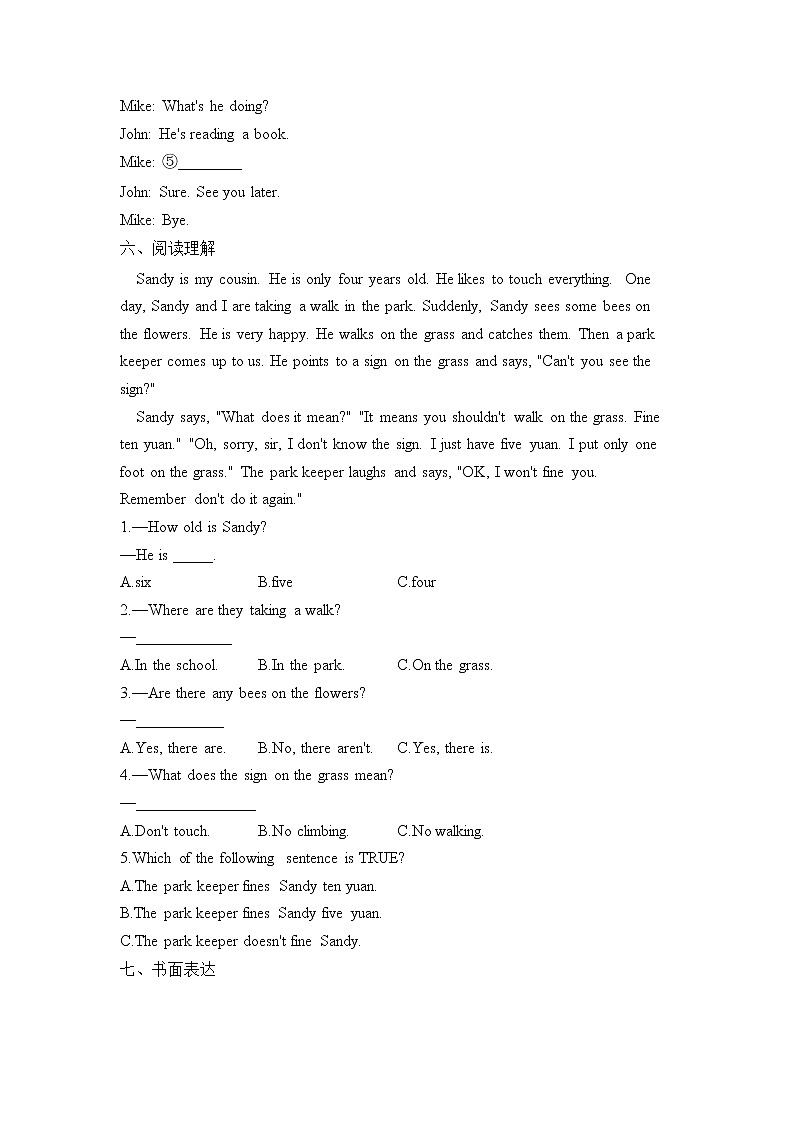 Mike: What's he doing?
John: He's reading a book.
Mike: ⑤________
John: Sure. See you later.
Mike: Bye.
六、阅读理解

Sandy is my cousin. He is only four years old. He likes to touch everything. One day, Sandy and I are taking a walk in the park. Suddenly, Sandy sees some bees on the flowers. He is very happy. He walks on the grass and catches them. Then a park keeper comes up to us. He points to a sign on the grass and says, "Can't you see the sign?"

Sandy says, "What does it mean?" "It means you shouldn't walk on the grass. Fine ten yuan." "Oh, sorry, sir, I don't know the sign. I just have five yuan. I put only one foot on the grass." The park keeper laughs and says, "OK, I won't fine you. Remember don't do it again."

1.—How old is Sandy?
—He is _____.
A.six B.five C.four
2.—Where are they taking a walk?
—____________
A.In the school. B.In the park. C.On the grass.
3.—Are there any bees on the flowers?
—___________
A.Yes, there are. B.No, there aren't. C.Yes, there is.
4.—What does the sign on the grass mean?
—_______________
A.Don't touch. B.No climbing. C.No walking.
5.Which of the following sentence is TRUE?
A.The park keeper fines Sandy ten yuan.
B.The park keeper fines Sandy five yuan.
C.The park keeper doesn't fine Sandy.
七、书面表达